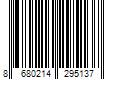 8 680214 295137